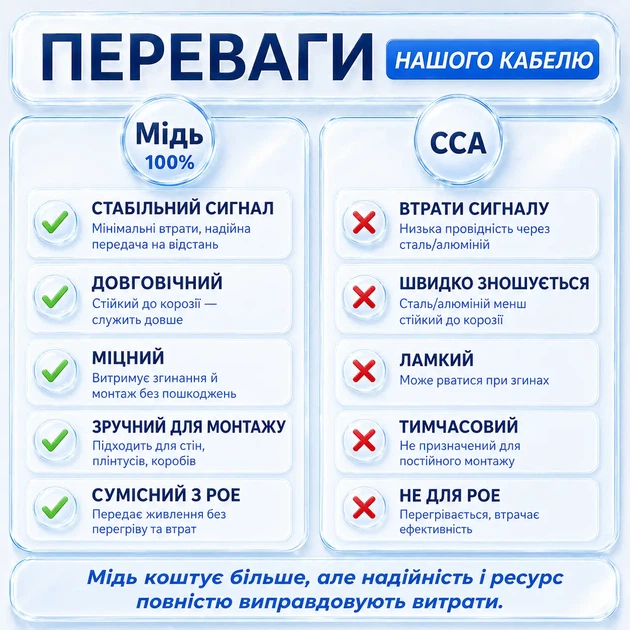 ПЕРЕВАГИ
НАШОГО КАБЕЛЮ

Мідь
100%

СТАБІЛЬНИЙ СИГНАЛ
Мінімальні втрати, надійна передача на відстань

ДОВГОВІЧНИЙ
Стійкий до корозії — служить довше

МІЦНИЙ
Витримує згинання й монтаж без пошкоджень

ЗРУЧНИЙ ДЛЯ МОНТАЖУ
Підходить для стін, плінтусів, коробів

СУМІСНИЙ З POE
Передає живлення без перегріву та втрат

CCA

ВТРАТИ СИГНАЛУ
Низька провідність через сталь/алюміній

ШВИДКО ЗНОШУЄТЬСЯ
Сталь/алюміній менш стійкий до корозії

ЛАМКИЙ
Може рватися при згинах

ТИМЧАСОВИЙ
Не призначений для постійного монтажу

НЕ ДЛЯ POE
Перегрівається, втрачає ефективність

Мідь коштує більше, але надійність і ресурс повністю виправдовують витрати.